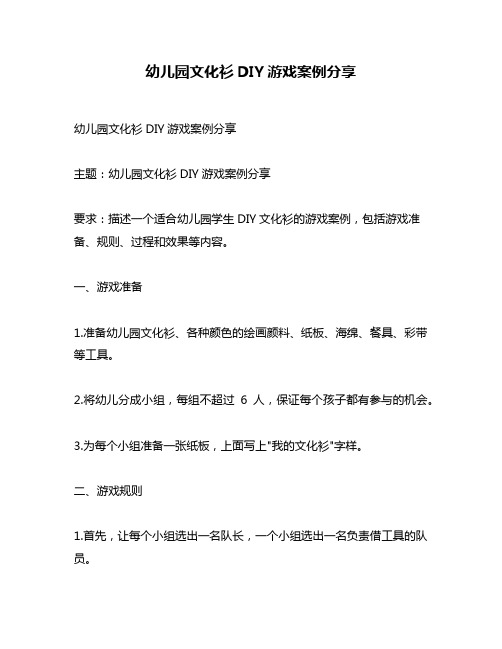 幼儿园文化衫 DIY 游戏案例分享

幼儿园文化衫 DIY 游戏案例分享

主题：幼儿园文化衫 DIY 游戏案例分享

要求：描述一个适合幼儿园学生 DIY 文化衫的游戏案例，包括游戏准备、规则、过程和效果等内容。

一、游戏准备

1.准备幼儿园文化衫、各种颜色的绘画颜料、纸板、海绵、餐具、彩带等工具。

2.将幼儿分成小组，每组不超过 6 人，保证每个孩子都有参与的机会。

3.为每个小组准备一张纸板，上面写上"我的文化衫"字样。

二、游戏规则

1.首先，让每个小组选出一名队长，一个小组选出一名负责借工具的队员。